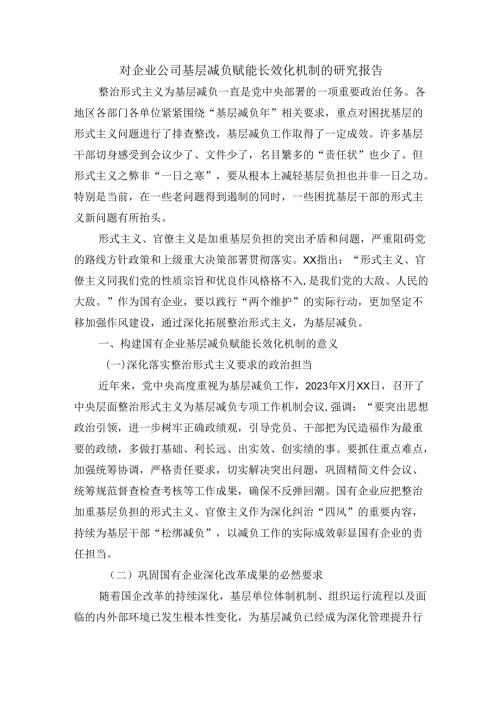 对企业公司基层减负赋能长效化机制的研究报告

整治形式主义为基层减负一直是党中央部署的一项重要政治任务。各地区各部门各单位紧紧围绕“基层减负年”相关要求，重点对困扰基层的形式主义问题进行了排查整改，基层减负工作取得了一定成效。许多基层干部切身感受到会议少了、文件少了，名目繁多的“责任状”也少了。但形式主义之弊非“一日之寒”，要从根本上减轻基层负担也并非一日之功。特别是当前，在一些老问题得到遏制的同时，一些困扰基层干部的形式主义新问题有所抬头。

形式主义、官僚主义是加重基层负担的突出矛盾和问题，严重阻碍党的路线方针政策和上级重大决策部署贯彻落实。XX指出：“形式主义、官僚主义同我们党的性质宗旨和优良作风格格不入，是我们党的大敌、人民的大敌。”作为国有企业，要以践行“两个维护”的实际行动，更加坚定不移加强作风建设，通过深化拓展整治形式主义，为基层减负。

一、构建国有企业基层减负赋能长效化机制的意义

(一)深化落实整治形式主义要求的政治担当

近年来，党中央高度重视为基层减负工作，2023年X月XX日，召开了中央层面整治形式主义为基层减负专项工作机制会议，强调：“要突出思想政治引领，进一步树牢正确政绩观，引导党员、干部把为民造福作为最重要的政绩，多做打基础、利长远、出实效、创实绩的事。要抓住重点难点，加强统筹协调，严格责任要求，切实解决突出问题，巩固精简文件会议、统筹规范督查检查考核等工作成果，确保不反弹回潮。国有企业应把整治加重基层负担的形式主义、官僚主义作为深化纠治“四风”的重要内容，持续为基层干部“松绑减负”，以减负工作的实际成效彰显国有企业的责任担当。

（二）巩固国有企业深化改革成果的必然要求

随着国企改革的持续深化，基层单位体制机制、组织运行流程以及面临的内外部环境已发生根本性变化，为基层减负已经成为深化管理提升行